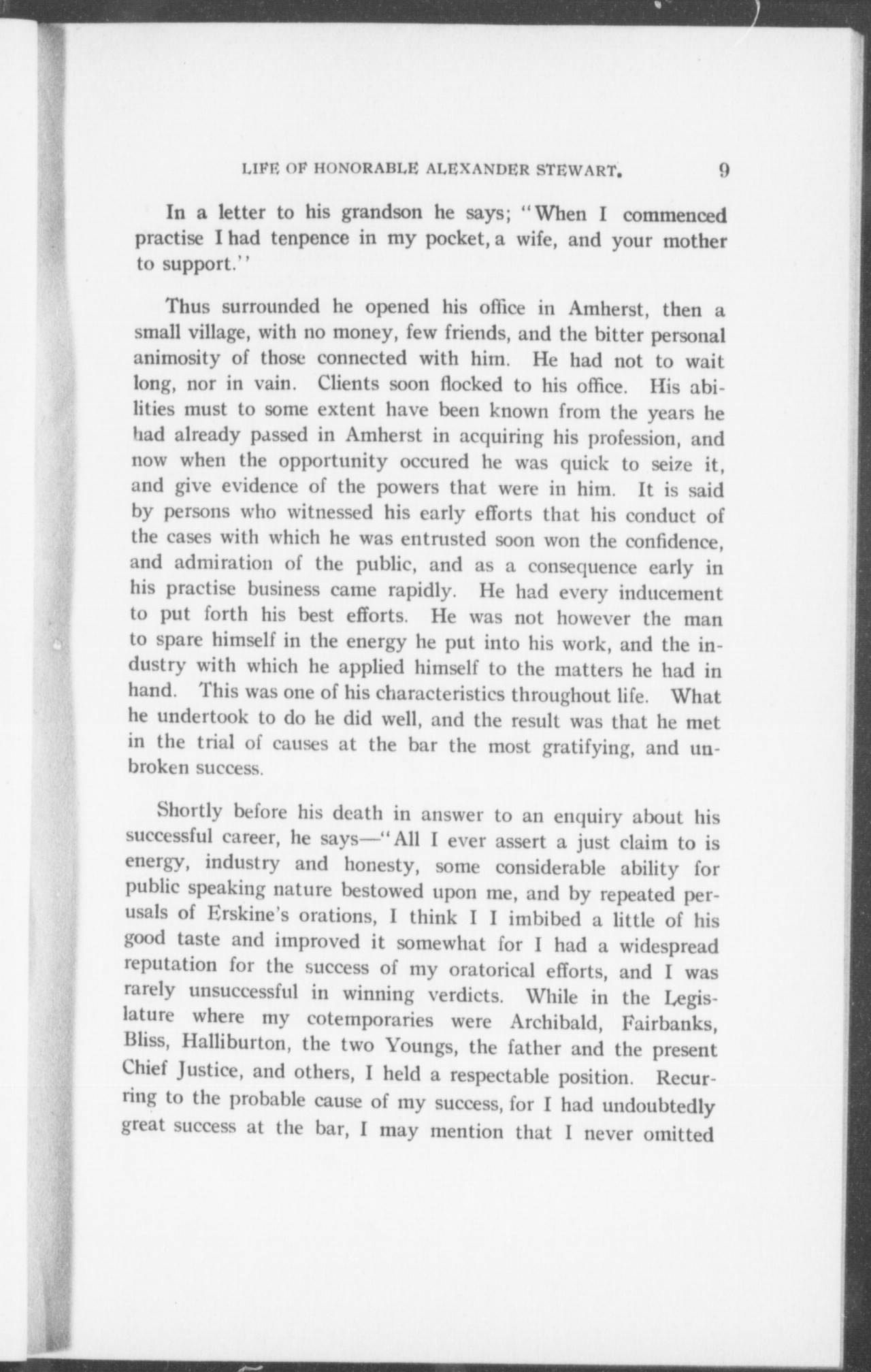 LIFE OF HONORABLE ALEXANDER STEWART. 9

In a letter to his grandson he says; "When I commenced practise I had tenpence in my pocket, a wife, and your mother to support."

Thus surrounded he opened his office in Amherst, then a small village, with no money, few friends, and the bitter personal animosity of those connected with him. He had not to wait long, nor in vain. Clients soon flocked to his office. His abilities must to some extent have been known from the years he had already passed in Amherst in acquiring his profession, and now when the opportunity occured he was quick to seize it, and give evidence of the powers that were in him. It is said by persons who witnessed his early efforts that his conduct of the cases with which he was entrusted soon won the confidence, and admiration of the public, and as a consequence early in his practise business came rapidly. He had every inducement to put forth his best efforts. He was not however the man to spare himself in the energy he put into his work, and the industry with which he applied himself to the matters he had in hand. This was one of his characteristics throughout life. What he undertook to do he did well, and the result was that he met in the trial of causes at the bar the most gratifying, and unbroken success.

Shortly before his death in answer to an enquiry about his successful career, he says—"All I ever assert a just claim to is energy, industry and honesty, some considerable ability for public speaking nature bestowed upon me, and by repeated perusals of Erskine's orations, I think I I imbibed a little of his good taste and improved it somewhat for I had a widespread reputation for the success of my oratorical efforts, and I was rarely unsuccessful in winning verdicts. While in the Legislature where my cotemporaries were Archibald, Fairbanks, Bliss, Halliburton, the two Youngs, the father and the present Chief Justice, and others, I held a respectable position. Recurring to the probable cause of my success, for I had undoubtedly great success at the bar, I may mention that I never omitted